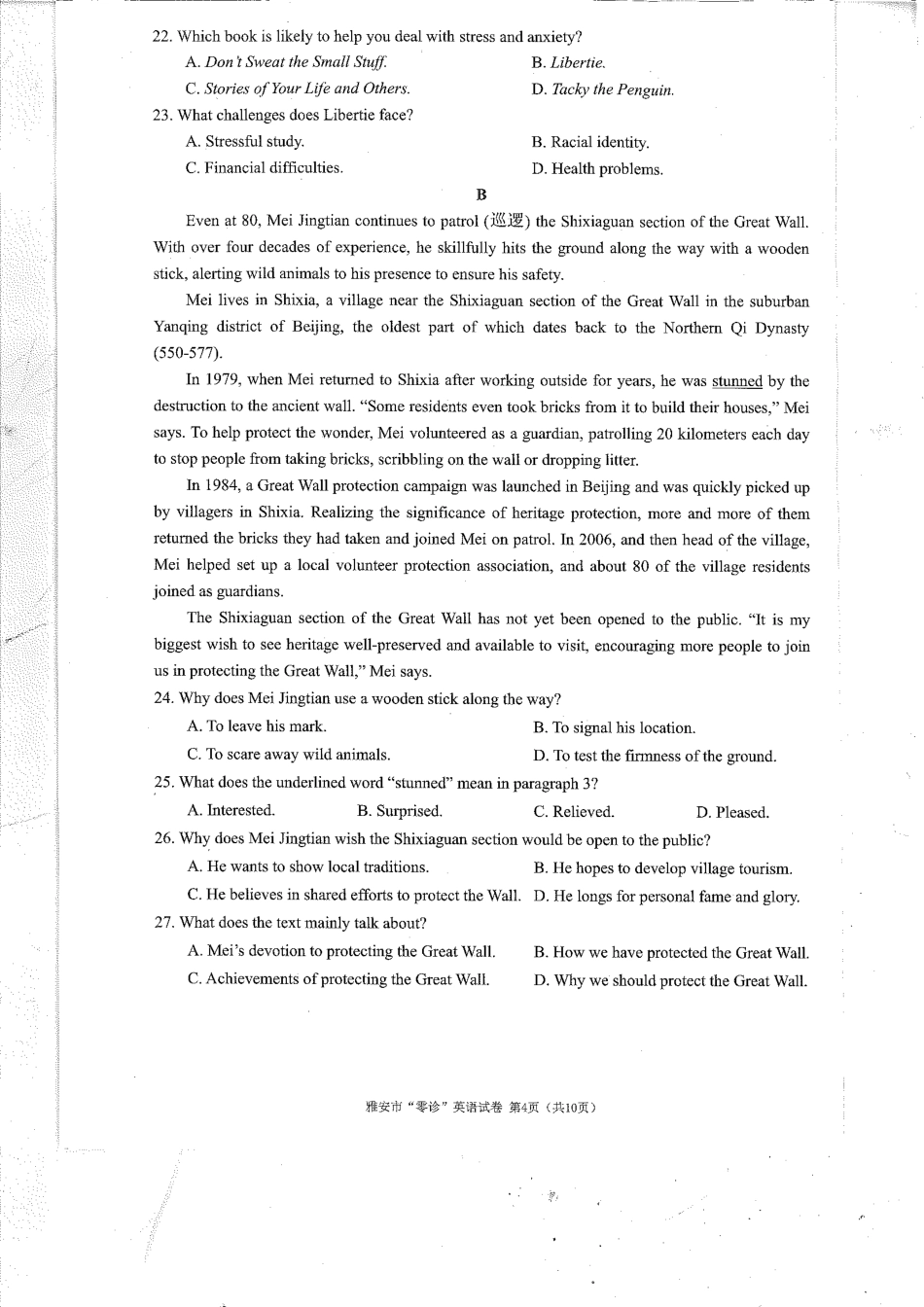 22. Which book is likely to help you deal with stress and anxiety?

A. Don't Sweat the Small Stuff.
B. Libertie.
C. Stories of Your Life and Others.
D. Tacky the Penguin.

23. What challenges does Libertie face?

A. Stressful study.
B. Racial identity.
C. Financial difficulties.
D. Health problems.

B

Even at 80, Mei Jingtian continues to patrol (巡逻) the Shixiaguan section of the Great Wall. With over four decades of experience, he skillfully hits the ground along the way with a wooden stick, alerting wild animals to his presence to ensure his safety.

Mei lives in Shixia, a village near the Shixiaguan section of the Great Wall in the suburban Yanqing district of Beijing, the oldest part of which dates back to the Northern Qi Dynasty (550-577).

In 1979, when Mei returned to Shixia after working outside for years, he was stunned by the destruction to the ancient wall. "Some residents even took bricks from it to build their houses," Mei says. To help protect the wonder, Mei volunteered as a guardian, patrolling 20 kilometers each day to stop people from taking bricks, scribbling on the wall or dropping litter.

In 1984, a Great Wall protection campaign was launched in Beijing and was quickly picked up by villagers in Shixia. Realizing the significance of heritage protection, more and more of them returned the bricks they had taken and joined Mei on patrol. In 2006, and then head of the village, Mei helped set up a local volunteer protection association, and about 80 of the village residents joined as guardians.

The Shixiaguan section of the Great Wall has not yet been opened to the public. "It is my biggest wish to see heritage well-preserved and available to visit, encouraging more people to join us in protecting the Great Wall," Mei says.

24. Why does Mei Jingtian use a wooden stick along the way?

A. To leave his mark.
B. To signal his location.
C. To scare away wild animals.
D. To test the firmness of the ground.

25. What does the underlined word "stunned" mean in paragraph 3?

A. Interested.
B. Surprised.
C. Relieved.
D. Pleased.

26. Why does Mei Jingtian wish the Shixiaguan section would be open to the public?

A. He wants to show local traditions.
B. He hopes to develop village tourism.
C. He believes in shared efforts to protect the Wall.
D. He longs for personal fame and glory.

27. What does the text mainly talk about?

A. Mei's devotion to protecting the Great Wall.
B. How we have protected the Great Wall.
C. Achievements of protecting the Great Wall.
D. Why we should protect the Great Wall.

雅安市"零诊"英语试卷 第4页（共10页）